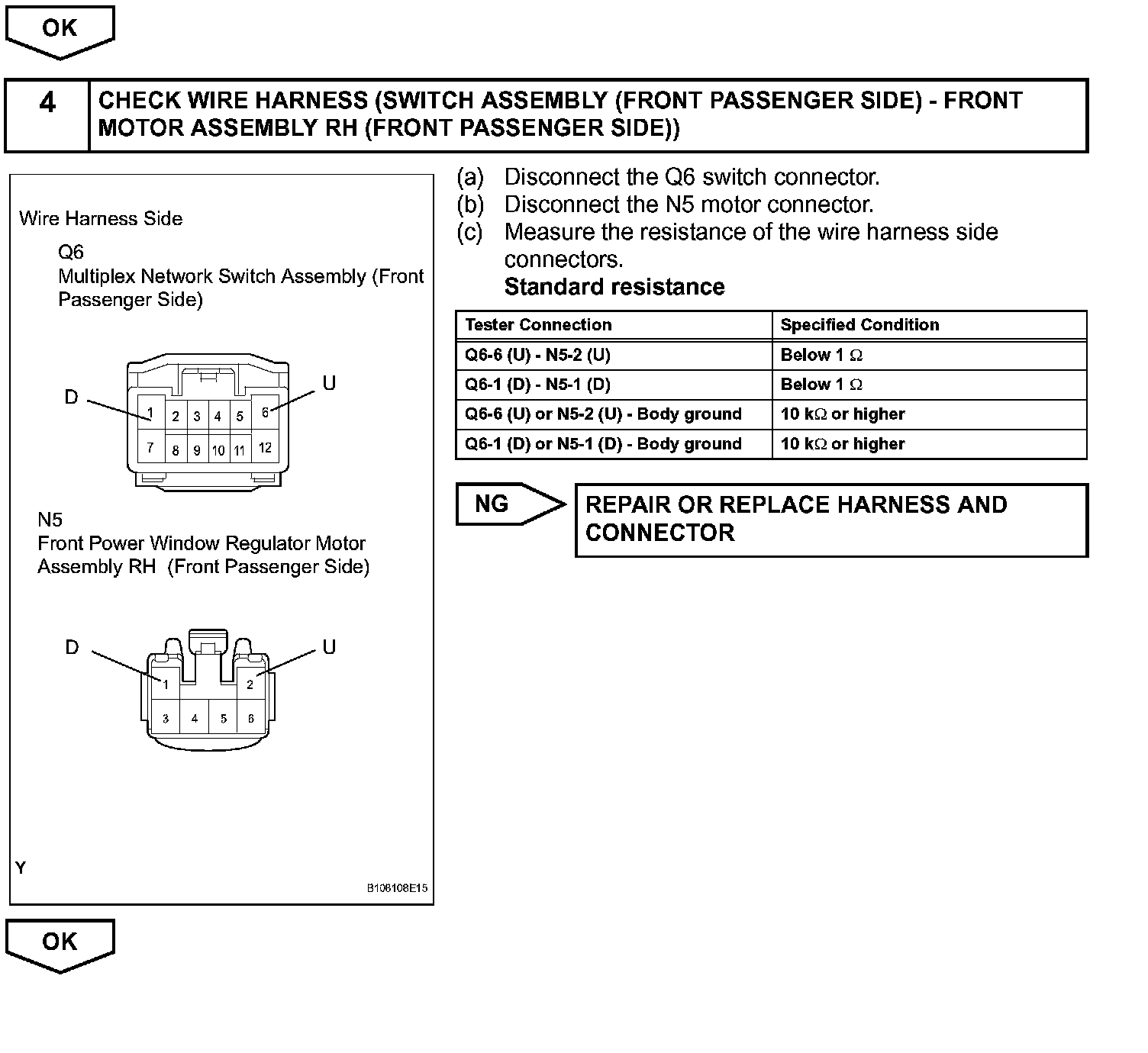 OK

4 CHECK WIRE HARNESS (SWITCH ASSEMBLY (FRONT PASSENGER SIDE) - FRONT MOTOR ASSEMBLY RH (FRONT PASSENGER SIDE))

Wire Harness Side

Q6
Multiplex Network Switch Assembly (Front Passenger Side)

D
U
1 2 3 4 5 6
7 8 9 10 11 12

N5
Front Power Window Regulator Motor Assembly RH (Front Passenger Side)

D
U
1 2
3 4 5 6

Y
B108108E15

(a) Disconnect the Q6 switch connector.
(b) Disconnect the N5 motor connector.
(c) Measure the resistance of the wire harness side connectors.
Standard resistance

| Tester Connection | Specified Condition |
|---|---|
| Q6-6 (U) - N5-2 (U) | Below 1 $\Omega$ |
| Q6-1 (D) - N5-1 (D) | Below 1 $\Omega$ |
| Q6-6 (U) or N5-2 (U) - Body ground | 10 k$\Omega$ or higher |
| Q6-1 (D) or N5-1 (D) - Body ground | 10 k$\Omega$ or higher |

NG

REPAIR OR REPLACE HARNESS AND CONNECTOR

OK